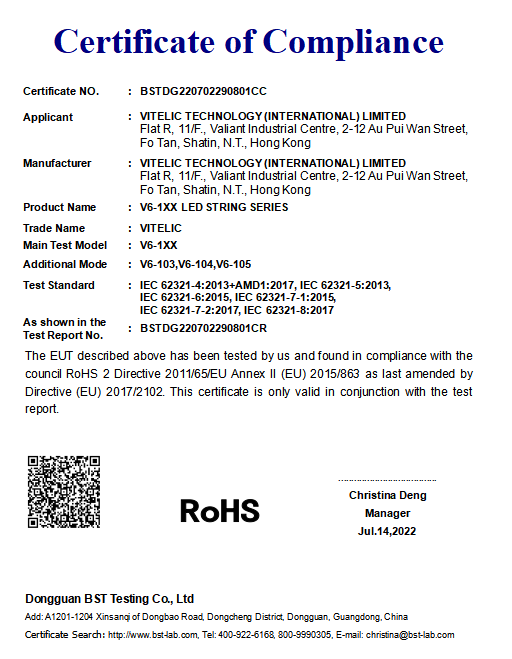 Certificate of Compliance

Certificate NO. : BSTDG220702290801CC

Applicant : VITELIC TECHNOLOGY (INTERNATIONAL) LIMITED
Flat R, 11/F., Valiant Industrial Centre, 2-12 Au Pui Wan Street, Fo Tan, Shatin, N.T., Hong Kong

Manufacturer : VITELIC TECHNOLOGY (INTERNATIONAL) LIMITED
Flat R, 11/F., Valiant Industrial Centre, 2-12 Au Pui Wan Street, Fo Tan, Shatin, N.T., Hong Kong

Product Name : V6-1XX LED STRING SERIES

Trade Name : VITELIC

Main Test Model : V6-1XX

Additional Mode : V6-103,V6-104,V6-105

Test Standard : IEC 62321-4:2013+AMD1:2017, IEC 62321-5:2013, IEC 62321-6:2015, IEC 62321-7-1:2015, IEC 62321-7-2:2017, IEC 62321-8:2017

As shown in the Test Report No. : BSTDG220702290801CR

The EUT described above has been tested by us and found in compliance with the council RoHS 2 Directive 2011/65/EU Annex II (EU) 2015/863 as last amended by Directive (EU) 2017/2102. This certificate is only valid in conjunction with the test report.

RoHS

Christina Deng
Manager
Jul.14,2022

Dongguan BST Testing Co., Ltd
Add: A1201-1204 Xinsanqi of Dongbao Road, Dongcheng District, Dongguan, Guangdong, China
Certificate Search: http://www.bst-lab.com, Tel: 400-922-6168, 800-9990305, E-mail: christina@bst-lab.com